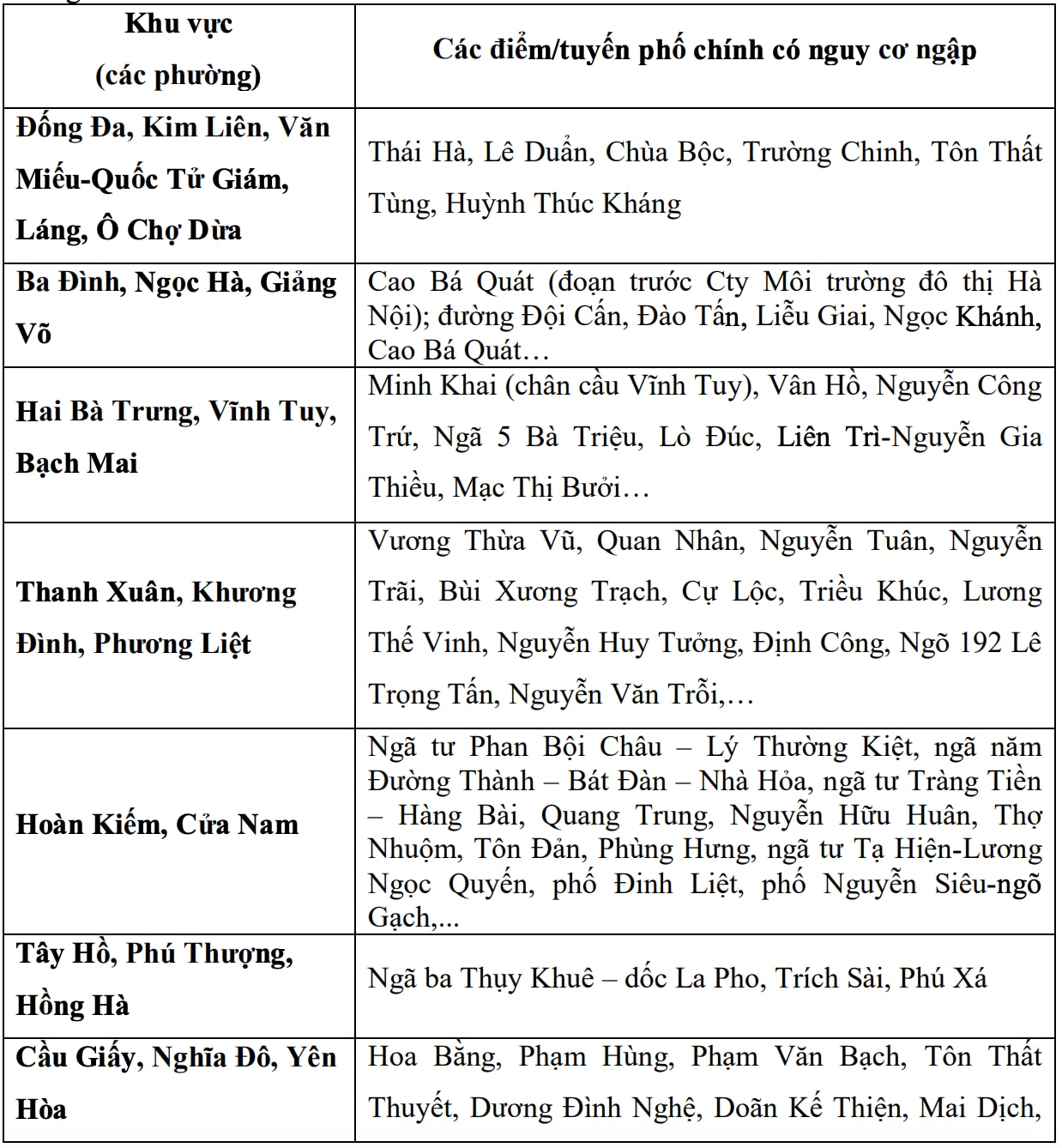 | Khu vực (các phường) | Các điểm/tuyến phố chính có nguy cơ ngập |
|---|---|
| Đống Đa, Kim Liên, Văn Miếu-Quốc Tử Giám, Láng, Ô Chợ Dừa | Thái Hà, Lê Duẩn, Chùa Bộc, Trường Chinh, Tôn Thất Tùng, Huỳnh Thúc Kháng |
| Ba Đình, Ngọc Hà, Giảng Võ | Cao Bá Quát (đoạn trước Cty Môi trường đô thị Hà Nội); đường Đội Cấn, Đào Tấn, Liễu Giai, Ngọc Khánh, Cao Bá Quát… |
| Hai Bà Trưng, Vĩnh Tuy, Bạch Mai | Minh Khai (chân cầu Vĩnh Tuy), Vân Hồ, Nguyễn Công Trứ, Ngã 5 Bà Triệu, Lò Đúc, Liên Trì-Nguyễn Gia Thiều, Mạc Thị Bưởi… |
| Thanh Xuân, Khương Đình, Phương Liệt | Vương Thừa Vũ, Quan Nhân, Nguyễn Tuân, Nguyễn Trãi, Bùi Xương Trạch, Cự Lộc, Triều Khúc, Lương Thế Vinh, Nguyễn Huy Tưởng, Định Công, Ngõ 192 Lê Trọng Tấn, Nguyễn Văn Trỗi,… |
| Hoàn Kiếm, Cửa Nam | Ngã tư Phan Bội Châu – Lý Thường Kiệt, ngã năm Đường Thành – Bát Đàn – Nhà Hỏa, ngã tư Tràng Tiền – Hàng Bài, Quang Trung, Nguyễn Hữu Huân, Thợ Nhuộm, Tôn Đản, Phùng Hưng, ngã tư Tạ Hiện-Lương Ngọc Quyến, phố Đinh Liệt, phố Nguyễn Siêu-ngõ Gạch,... |
| Tây Hồ, Phú Thượng, Hồng Hà | Ngã ba Thụy Khuê – dốc La Pho, Trích Sài, Phú Xá |
| Cầu Giấy, Nghĩa Đô, Yên Hòa | Hoa Bằng, Phạm Hùng, Phạm Văn Bạch, Tôn Thất Thuyết, Dương Đình Nghệ, Doãn Kế Thiện, Mai Dịch, |